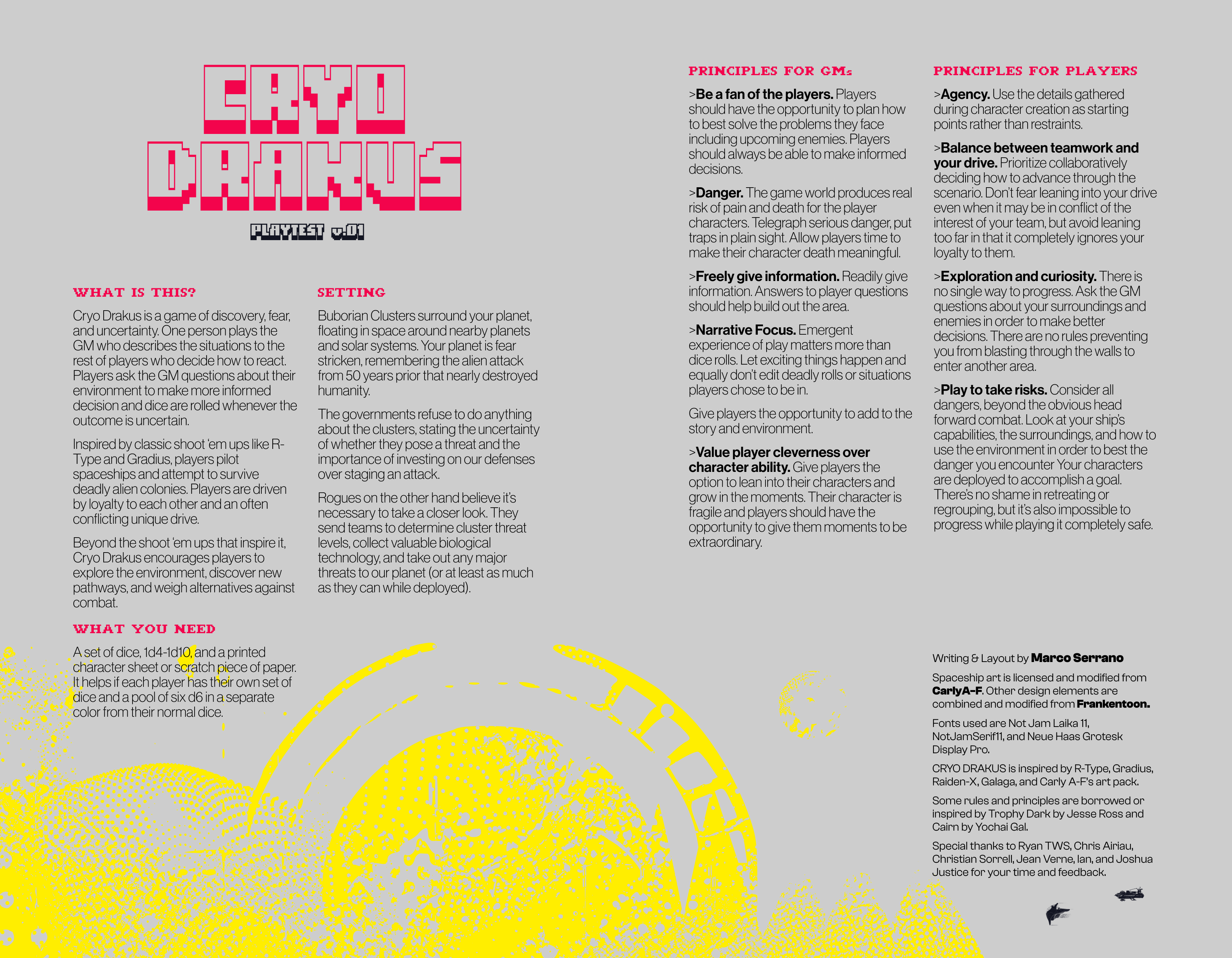 CRYO DRAKUS

PLAYTEST v.01

WHAT IS THIS?

Cryo Drakus is a game of discovery, fear, and uncertainty. One person plays the GM who describes the situations to the rest of players who decide how to react. Players ask the GM questions about their environment to make more informed decision and dice are rolled whenever the outcome is uncertain.

Inspired by classic shoot 'em ups like R-Type and Gradius, players pilot spaceships and attempt to survive deadly alien colonies. Players are driven by loyalty to each other and an often conflicting unique drive.

Beyond the shoot 'em ups that inspire it, Cryo Drakus encourages players to explore the environment, discover new pathways, and weigh alternatives against combat.

WHAT YOU NEED

A set of dice, 1d4-1d10, and a printed character sheet or scratch piece of paper. It helps if each player has their own set of dice and a pool of six d6 in a separate color from their normal dice.

SETTING

Buborian Clusters surround your planet, floating in space around nearby planets and solar systems. Your planet is fear stricken, remembering the alien attack from 50 years prior that nearly destroyed humanity.

The governments refuse to do anything about the clusters, stating the uncertainty of whether they pose a threat and the importance of investing on our defenses over staging an attack.

Rogues on the other hand believe it's necessary to take a closer look. They send teams to determine cluster threat levels, collect valuable biological technology, and take out any major threats to our planet (or at least as much as they can while deployed).

PRINCIPLES FOR GMs

>Be a fan of the players. Players should have the opportunity to plan how to best solve the problems they face including upcoming enemies. Players should always be able to make informed decisions.

>Danger. The game world produces real risk of pain and death for the player characters. Telegraph serious danger, put traps in plain sight. Allow players time to make their character death meaningful.

>Freely give information. Readily give information. Answers to player questions should help build out the area.

>Narrative Focus. Emergent experience of play matters more than dice rolls. Let exciting things happen and equally don't edit deadly rolls or situations players chose to be in.

Give players the opportunity to add to the story and environment.

>Value player cleverness over character ability. Give players the option to lean into their characters and grow in the moments. Their character is fragile and players should have the opportunity to give them moments to be extraordinary.

PRINCIPLES FOR PLAYERS

>Agency. Use the details gathered during character creation as starting points rather than restraints.

>Balance between teamwork and your drive. Prioritize collaboratively deciding how to advance through the scenario. Don't fear leaning into your drive even when it may be in conflict of the interest of your team, but avoid leaning too far in that it completely ignores your loyalty to them.

>Exploration and curiosity. There is no single way to progress. Ask the GM questions about your surroundings and enemies in order to make better decisions. There are no rules preventing you from blasting through the walls to enter another area.

>Play to take risks. Consider all dangers, beyond the obvious head forward combat. Look at your ship's capabilities, the surroundings, and how to use the environment in order to best the danger you encounter Your characters are deployed to accomplish a goal. There's no shame in retreating or regrouping, but it's also impossible to progress while playing it completely safe.

Writing & Layout by Marco Serrano

Spaceship art is licensed and modified from CarlyA-F. Other design elements are combined and modified from Frankentoon.

Fonts used are Not Jam Laika 11, NotJamSerif11, and Neue Haas Grotesk Display Pro.

CRYO DRAKUS is inspired by R-Type, Gradius, Raiden-X, Galaga, and Carly A-F's art pack.

Some rules and principles are borrowed or inspired by Trophy Dark by Jesse Ross and Cairn by Yochai Gal.

Special thanks to Ryan TWS, Chris Airiau, Christian Sorrell, Jean Verne, Ian, and Joshua Justice for your time and feedback.